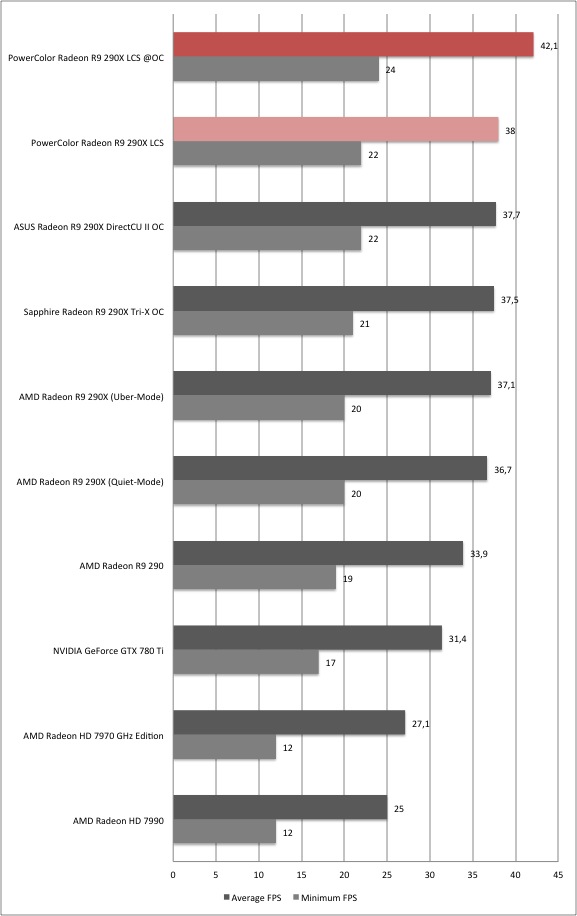 PowerColor Radeon R9 290X LCS @OC
42,1
24

PowerColor Radeon R9 290X LCS
38
22

ASUS Radeon R9 290X DirectCU II OC
37,7
22

Sapphire Radeon R9 290X Tri-X OC
37,5
21

AMD Radeon R9 290X (Uber-Mode)
37,1
20

AMD Radeon R9 290X (Quiet-Mode)
36,7
20

AMD Radeon R9 290
33,9
19

NVIDIA GeForce GTX 780 Ti
31,4
17

AMD Radeon HD 7970 GHz Edition
27,1
12

AMD Radeon HD 7990
25
12

0 5 10 15 20 25 30 35 40 45

Average FPS Minimum FPS